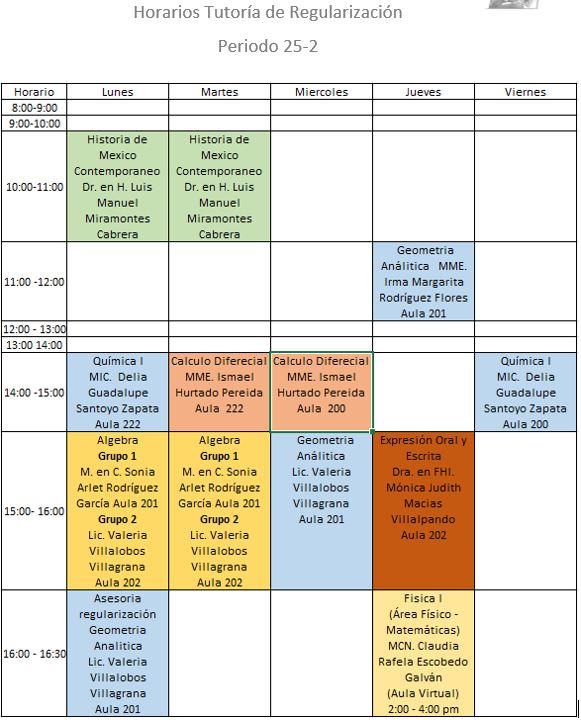 Horarios Tutoría de Regularización

Periodo 25-2

| Horario | Lunes | Martes | Miercoles | Jueves | Viernes |
|---|---|---|---|---|---|
| 8:00-9:00 | | | | | |
| 9:00-10:00 | | | | | |
| 10:00-11:00 | Historia de Mexico Contemporaneo Dr. en H. Luis Manuel Miramontes Cabrera | Historia de Mexico Contemporaneo Dr. en H. Luis Manuel Miramontes Cabrera | | | |
| 11:00 -12:00 | | | | Geometria Análitica MME. Irma Margarita Rodríguez Flores Aula 201 | |
| 12:00 - 13:00 | | | | | |
| 13:00 14:00 | | | | | |
| 14:00 -15:00 | Química I MIC. Delia Guadalupe Santoyo Zapata Aula 222 | Calculo Diferecial MME. Ismael Hurtado Pereida Aula 222 | Calculo Diferecial MME. Ismael Hurtado Pereida Aula 200 | | Química I MIC. Delia Guadalupe Santoyo Zapata Aula 200 |
| 15:00- 16:00 | Algebra **Grupo 1** M. en C. Sonia Arlet Rodríguez García Aula 201 **Grupo 2** Lic. Valeria Villalobos Villagrana Aula 202 | Algebra **Grupo 1** M. en C. Sonia Arlet Rodríguez García Aula 201 **Grupo 2** Lic. Valeria Villalobos Villagrana Aula 202 | Geometria Análitica Lic. Valeria Villalobos Villagrana Aula 201 | Expresión Oral y Escrita Dra. en FHI. Mónica Judith Macias Villalpando Aula 202 | |
| 16:00 - 16:30 | Asesoria regularización Geometria Analitica Lic. Valeria Villalobos Villagrana Aula 201 | | | Fisica I (Área Físico - Matemáticas) MCN. Claudia Rafela Escobedo Galván (Aula Virtual) 2:00 - 4:00 pm | |